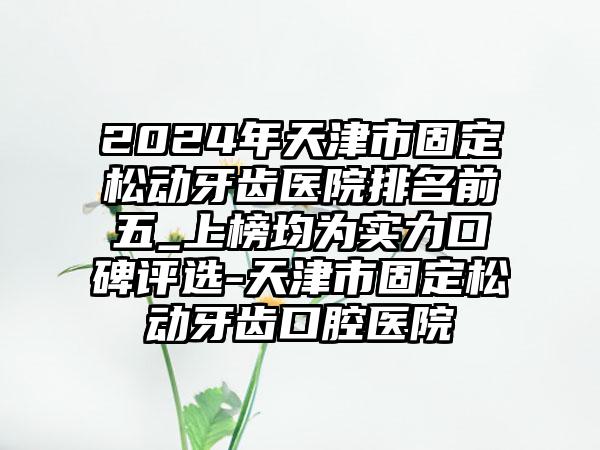 2024年天津市固定松动牙齿医院排名前五_上榜均为实力口碑评选-天津市固定松动牙齿口腔医院